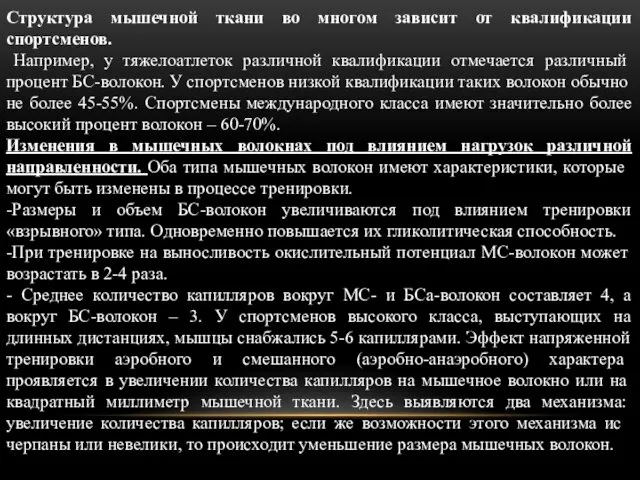 Структура мышечной ткани во многом зависит от квалификации спортсменов.

Например, у тяжелоатлеток различной квалификации отмечается различный процент БС-волокон. У спортсменов низкой квалификации таких волокон обычно не более 45-55%. Спортсмены международного класса имеют значительно более высокий процент волокон – 60-70%.

Изменения в мышечных волокнах под влиянием нагрузок различной направленности. Оба типа мышечных волокон имеют характеристики, которые могут быть изменены в процессе тренировки.

-Размеры и объем БС-волокон увеличиваются под влиянием тренировки «взрывного» типа. Одновременно повышается их гликолитическая способность.

-При тренировке на выносливость окислительный потенциал МС-волокон может возрастать в 2-4 раза.

- Среднее количество капилляров вокруг МС- и БСа-волокон составляет 4, а вокруг БС-волокон – 3. У спортсменов высокого класса, выступающих на длинных дистанциях, мышцы снабжались 5-6 капиллярами. Эффект напряженной тренировки аэробного и смешанного (аэробно-анаэробного) характера проявляется в увеличении количества капилляров на мышечное волокно или на квадратный миллиметр мышечной ткани. Здесь выявляются два механизма: увеличение количества капилляров; если же возможности этого механизма ис черпаны или невелики, то происходит уменьшение размера мышечных волокон.